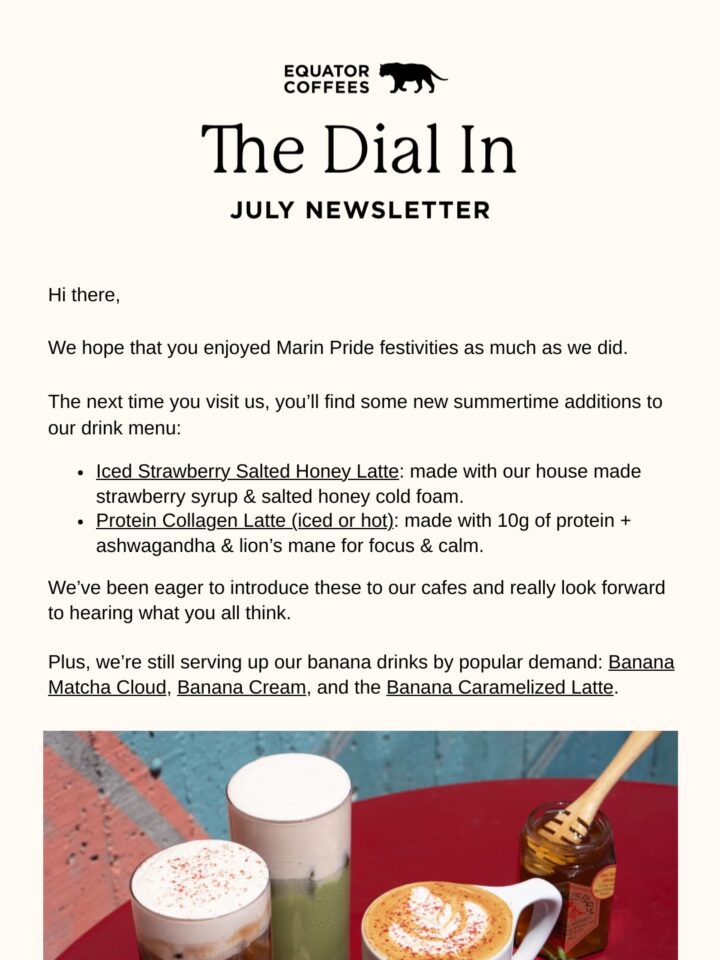 EQUATOR
COFFEES

The Dial In

JULY NEWSLETTER

Hi there,

We hope that you enjoyed Marin Pride festivities as much as we did.

The next time you visit us, you'll find some new summertime additions to our drink menu:

• Iced Strawberry Salted Honey Latte: made with our house made strawberry syrup & salted honey cold foam.
• Protein Collagen Latte (iced or hot): made with 10g of protein + ashwagandha & lion's mane for focus & calm.

We've been eager to introduce these to our cafes and really look forward to hearing what you all think.

Plus, we're still serving up our banana drinks by popular demand: Banana Matcha Cloud, Banana Cream, and the Banana Caramelized Latte.